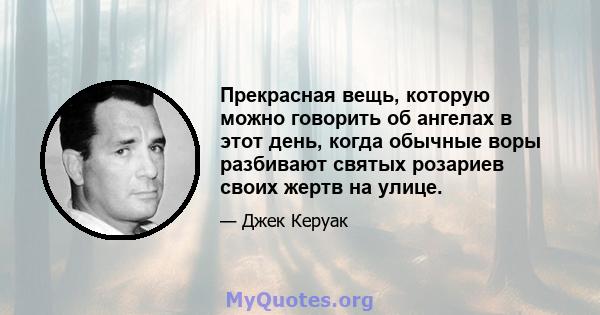 Прекрасная вещь, которую можно говорить об ангелах в этот день, когда обычные воры разбивают святых розариев своих жертв на улице.

— Джек Керуак

MyQuotes.org